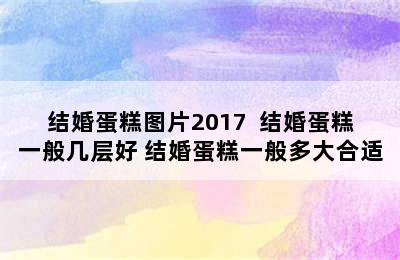 结婚蛋糕图片2017 结婚蛋糕一般几层好 结婚蛋糕一般多大合适